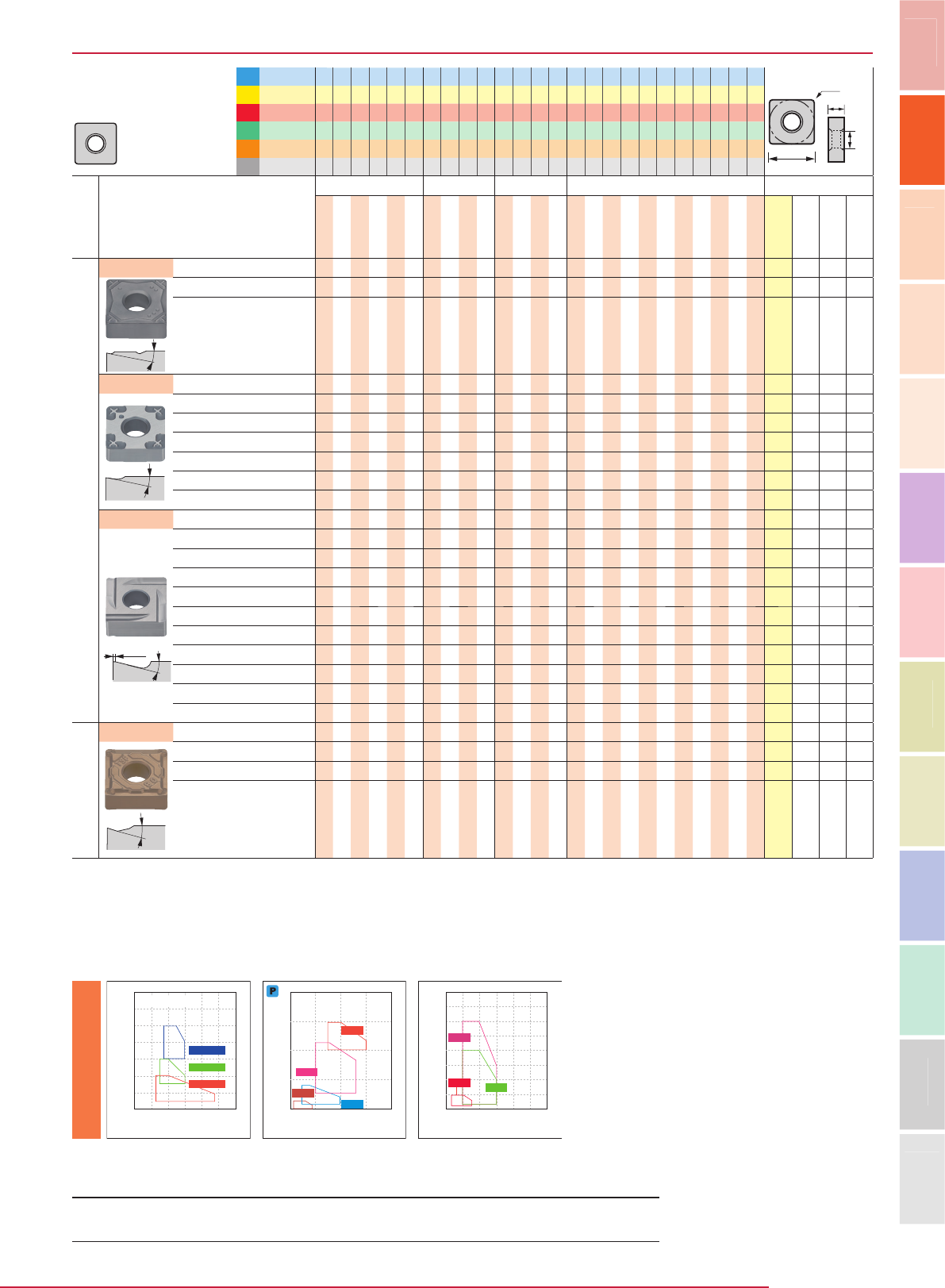 P